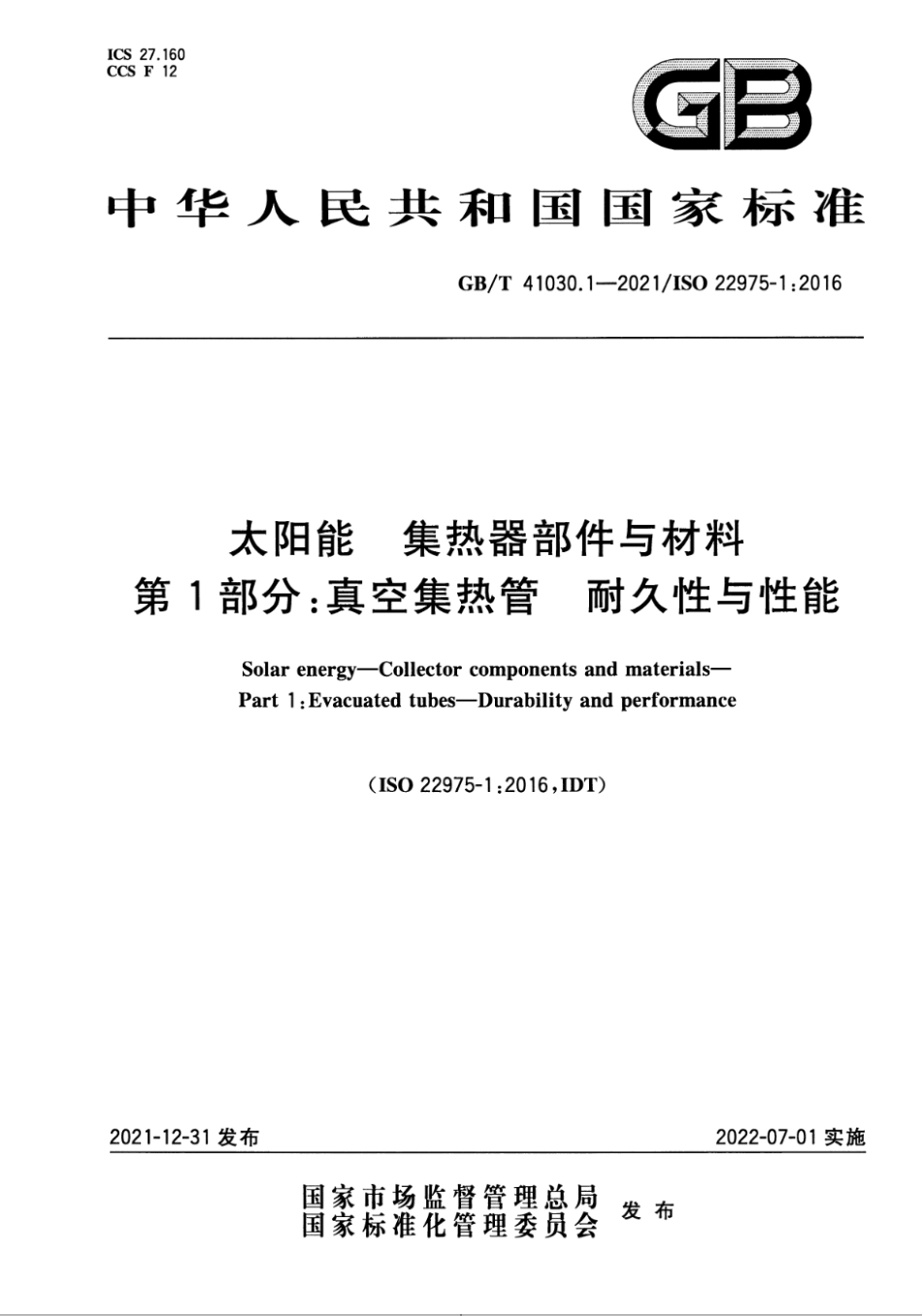 ICS 27.160
CCS F 12

GB

中华人民共和国国家标准

GB/T 41030.1—2021/ISO 22975-1:2016

太阳能 集热器部件与材料
第1部分:真空集热管 耐久性与性能

Solar energy—Collector components and materials—
Part 1:Evacuated tubes—Durability and performance

(ISO 22975-1:2016,IDT)

2021-12-31 发布

2022-07-01 实施

国家市场监督管理总局
国家标准化管理委员会
发布